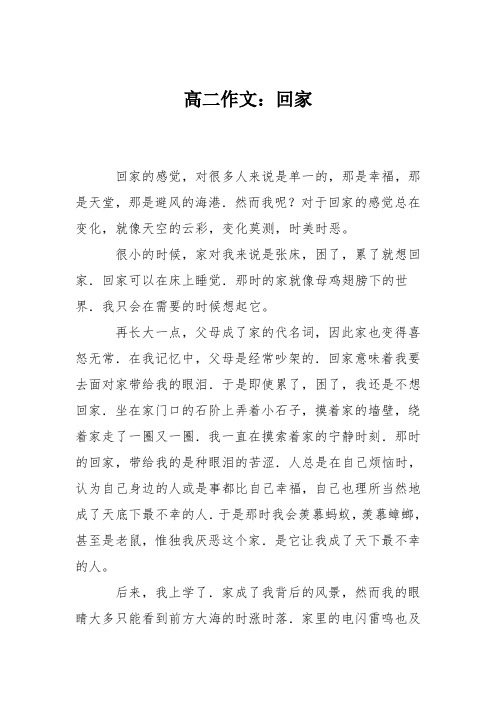 高二作文：回家

回家的感觉，对很多人来说是单一的，那是幸福，那是天堂，那是避风的海港．然而我呢？对于回家的感觉总在变化，就像天空的云彩，变化莫测，时美时恶。

很小的时候，家对我来说是张床，困了，累了就想回家．回家可以在床上睡觉．那时的家就像母鸡翅膀下的世界．我只会在需要的时候想起它。

再长大一点，父母成了家的代名词，因此家也变得喜怒无常．在我记忆中，父母是经常吵架的．回家意味着我要去面对家带给我的眼泪．于是即使累了，困了，我还是不想回家．坐在家门口的石阶上弄着小石子，摸着家的墙壁，绕着家走了一圈又一圈．我一直在摸索着家的宁静时刻．那时的回家，带给我的是种眼泪的苦涩．人总是在自己烦恼时，认为自己身边的人或是事都比自己幸福，自己也理所当然地成了天底下最不幸的人．于是那时我会羡慕蚂蚁，羡慕蟑螂，甚至是老鼠，惟独我厌恶这个家．是它让我成了天下最不幸的人。

后来，我上学了．家成了我背后的风景，然而我的眼睛大多只能看到前方大海的时涨时落．家里的电闪雷鸣也及